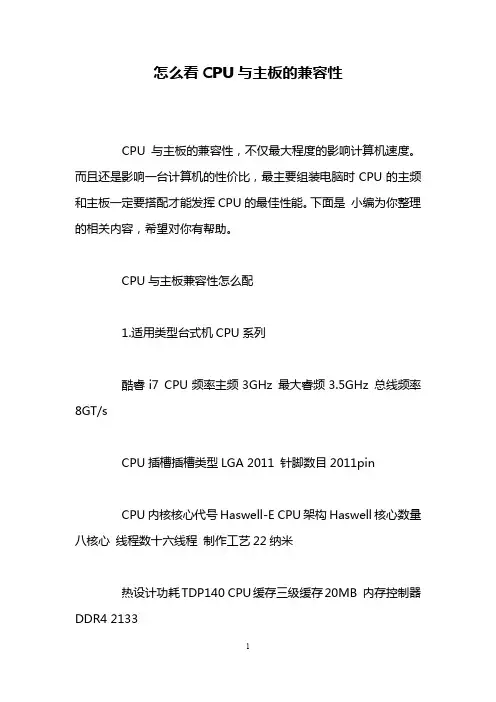 怎么看 CPU 与主板的兼容性

CPU 与主板的兼容性，不仅最大程度的影响计算机速度。而且还是影响一台计算机的性价比，最主要组装电脑时 CPU 的主频和主板一定要搭配才能发挥 CPU 的最佳性能。下面是 小编为你整理的相关内容，希望对你有帮助。

CPU 与主板兼容性怎么配

1.适用类型台式机 CPU 系列

酷睿 i7 CPU 频率主频 3GHz 最大睿频 3.5GHz 总线频率 8GT/s

CPU 插槽插槽类型 LGA 2011 针脚数目 2011pin

CPU 内核核心代号 Haswell-E CPU 架构 Haswell 核心数量 八核心 线程数十六线程 制作工艺 22 纳米

热设计功耗 TDP140 CPU 缓存三级缓存 20MB 内存控制器 DDR4 2133

1